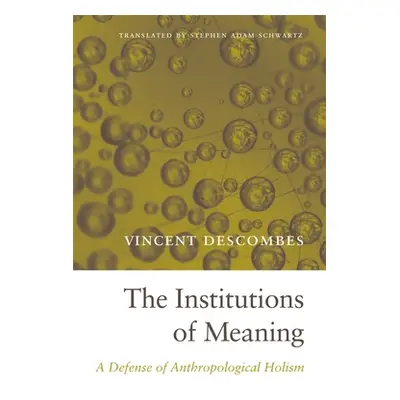 TRANSLATED BY STEPHEN ADAM SCHWARTZ

VINCENT DESCOMBES

The Institutions of Meaning

A Defense of Anthropological Holism